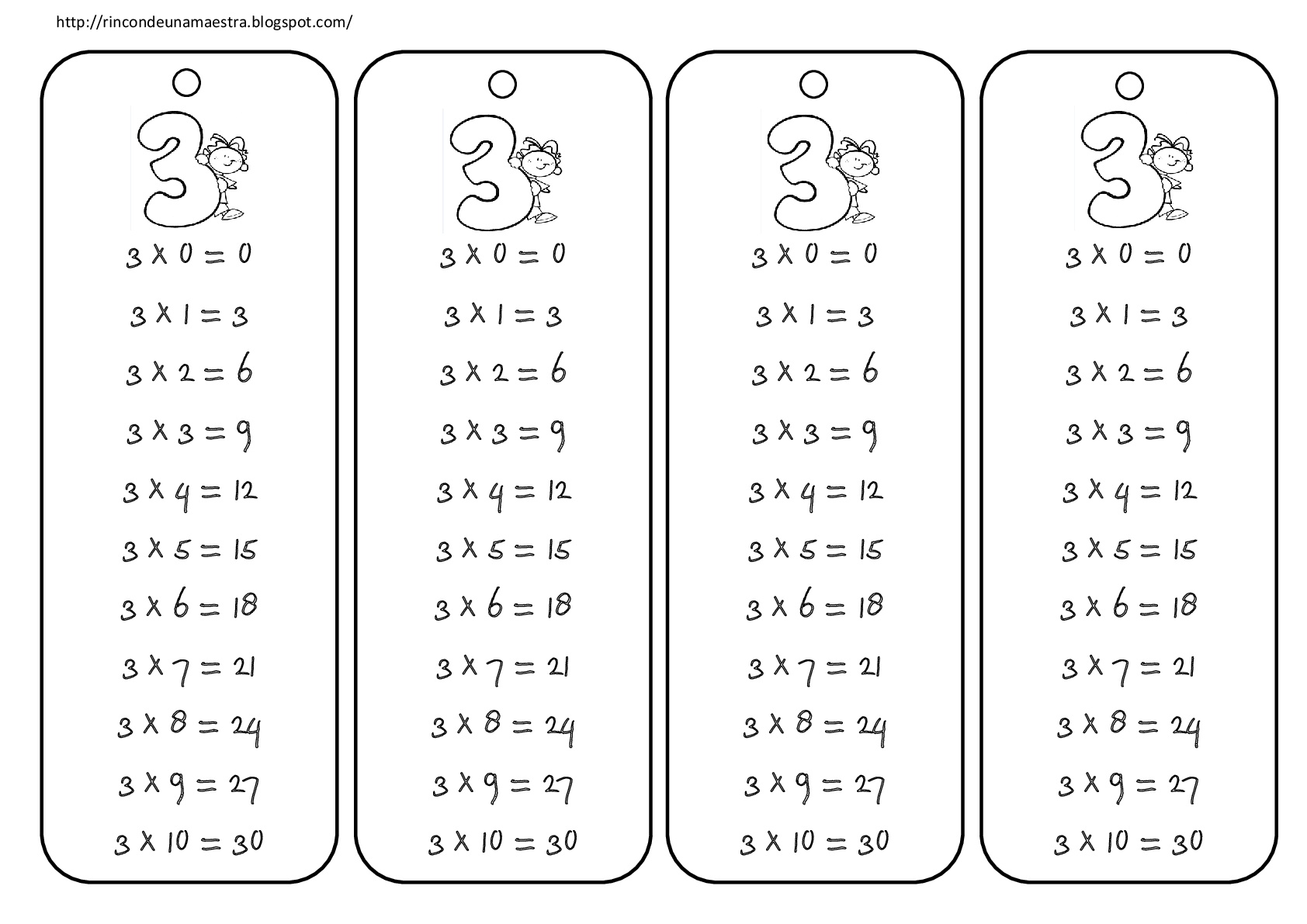 http://rincondeunamaestra.blogspot.com/

3

$3 \times 0 = 0$

$3 \times 1 = 3$

$3 \times 2 = 6$

$3 \times 3 = 9$

$3 \times 4 = 12$

$3 \times 5 = 15$

$3 \times 6 = 18$

$3 \times 7 = 21$

$3 \times 8 = 24$

$3 \times 9 = 27$

$3 \times 10 = 30$

3

$3 \times 0 = 0$

$3 \times 1 = 3$

$3 \times 2 = 6$

$3 \times 3 = 9$

$3 \times 4 = 12$

$3 \times 5 = 15$

$3 \times 6 = 18$

$3 \times 7 = 21$

$3 \times 8 = 24$

$3 \times 9 = 27$

$3 \times 10 = 30$

3

$3 \times 0 = 0$

$3 \times 1 = 3$

$3 \times 2 = 6$

$3 \times 3 = 9$

$3 \times 4 = 12$

$3 \times 5 = 15$

$3 \times 6 = 18$

$3 \times 7 = 21$

$3 \times 8 = 24$

$3 \times 9 = 27$

$3 \times 10 = 30$

3

$3 \times 0 = 0$

$3 \times 1 = 3$

$3 \times 2 = 6$

$3 \times 3 = 9$

$3 \times 4 = 12$

$3 \times 5 = 15$

$3 \times 6 = 18$

$3 \times 7 = 21$

$3 \times 8 = 24$

$3 \times 9 = 27$

$3 \times 10 = 30$